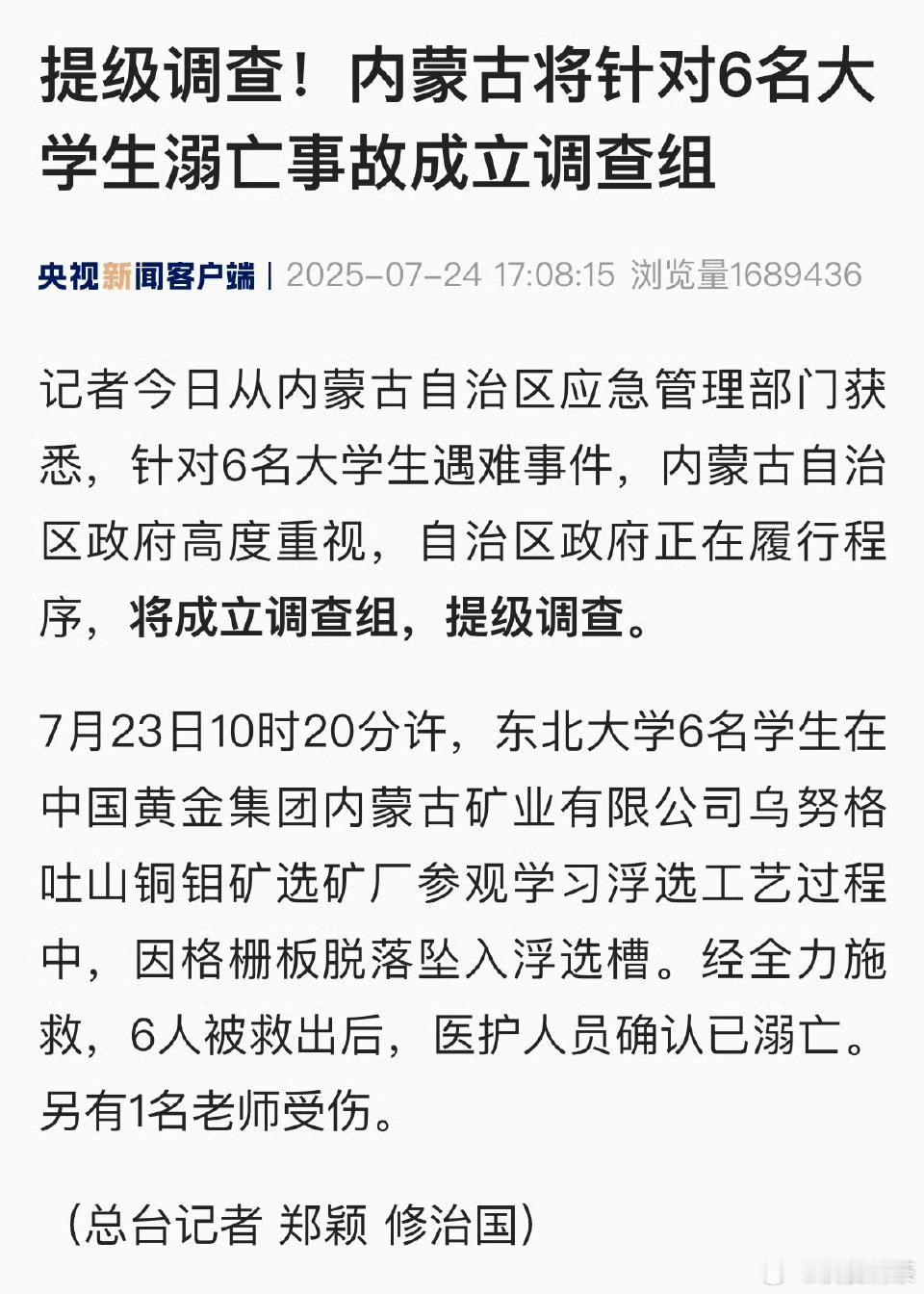 提级调查！内蒙古将针对6名大学生溺亡事故成立调查组

央视新闻客户端 | 2025-07-24 17:08:15 浏览量1689436

记者今日从内蒙古自治区应急管理部门获悉，针对6名大学生遇难事件，内蒙古自治区政府高度重视，自治区政府正在履行程序，将成立调查组，提级调查。

7月23日10时20分许，东北大学6名学生在中国黄金集团内蒙古矿业有限公司乌努格吐山铜钼矿选矿厂参观学习浮选工艺过程中，因格栅板脱落坠入浮选槽。经全力施救，6人被救出后，医护人员确认已溺亡。另有1名老师受伤。

（总台记者 郑颖 修治国）